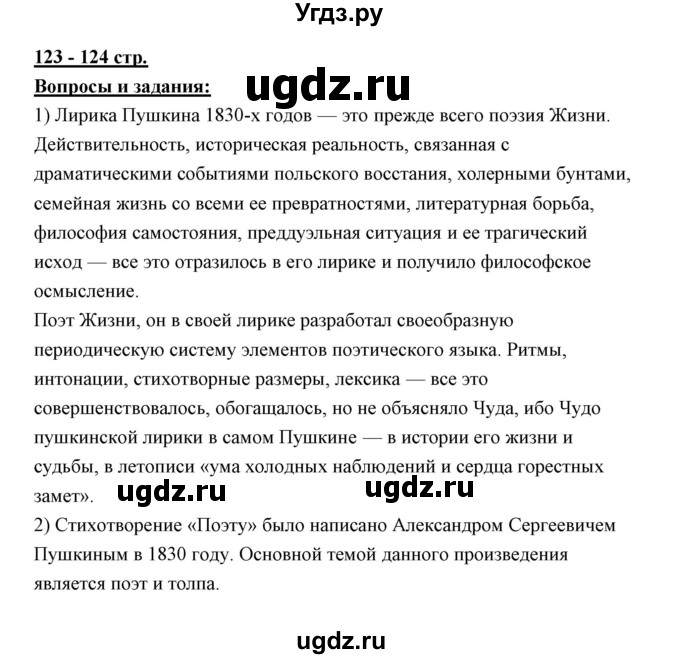 Угдз.ру

123 - 124 стр.

Вопросы и задания: ugdz.ru

1) Лирика Пушкина 1830-х годов — это прежде всего поэзия Жизни. Действительность, историческая реальность, связанная с драматическими событиями польского восстания, холерными бунтами, семейная жизнь со всеми ее превратностями, литературная борьба, философия самостояния, преддуэльная ситуация и ее трагический исход — все это отразилось в его лирике и получило философское осмысление.

Поэт Жизни, он в своей лирике разработал своеобразную периодическую систему элементов поэтического языка. Ритмы, интонации, стихотворные размеры, лексика — все это совершенствовалось, обогащалось, но не объясняло Чуда, ибо Чудо пушкинской лирики в самом Пушкине — в истории его жизни и судьбы, в летописи «ума холодных наблюдений и сердца горестных замет». ugdz.ru ugdz.ru

2) Стихотворение «Поэту» было написано Александром Сергеевичем Пушкиным в 1830 году. Основной темой данного произведения является поэт и толпа.

ugdz.ru